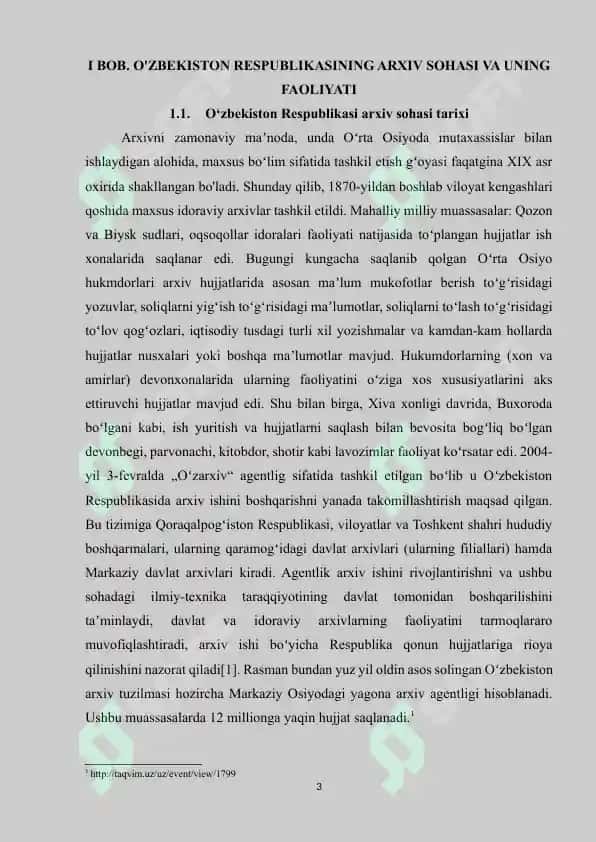 I BOB. O'ZBEKISTON RESPUBLIKASINING ARXIV SOHASI VA UNING FAOLIYATI

1.1. O‘zbekiston Respublikasi arxiv sohasi tarixi

Arxivni zamonaviy ma’noda, unda O‘rta Osiyoda mutaxassislar bilan ishlaydigan alohida, maxsus bo‘lim sifatida tashkil etish g‘oyasi faqatgina XIX asr oxirida shakllangan bo'ladi. Shunday qilib, 1870-yildan boshlab viloyat kengashlari qoshida maxsus idoraviy arxivlar tashkil etildi. Mahalliy milliy muassasalar: Qozon va Biysk sudlari, oqsoqollar idoralari faoliyati natijasida to‘plangan hujjatlar ish xonalarida saqlanar edi. Bugungi kungacha saqlanib qolgan O‘rta Osiyo hukmdorlari arxiv hujjatlarida asosan ma’lum mukofotlar berish to‘g‘risidagi yozuvlar, soliqlarni yig‘ish to‘g‘risidagi ma’lumotlar, soliqlarni to‘lash to‘g‘risidagi to‘lov qog‘ozlari, iqtisodiy tusdagi turli xil yozishmalar va kamdan-kam hollarda hujjatlar nusxalari yoki boshqa ma’lumotlar mavjud. Hukumdorlarning (xon va amirlar) devonxonalarida ularning faoliyatini o‘ziga xos xususiyatlarini aks ettiruvchi hujjatlar mavjud edi. Shu bilan birga, Xiva xonligi davrida, Buxoroda bo‘lgani kabi, ish yuritish va hujjatlarni saqlash bilan bevosita bog‘liq bo‘lgan devonbegi, parvonachi, kitobdor, shotir kabi lavozimlar faoliyat ko‘rsatar edi. 2004-yil 3-fevralda „O‘zarxiv“ agentlig sifatida tashkil etilgan bo‘lib u O‘zbekiston Respublikasida arxiv ishini boshqarishni yanada takomillashtirish maqsad qilgan. Bu tizimiga Qoraqalpog‘iston Respublikasi, viloyatlar va Toshkent shahri hududiy boshqarmalari, ularning qaramog‘idagi davlat arxivlari (ularning filiallari) hamda Markaziy davlat arxivlari kiradi. Agentlik arxiv ishini rivojlantirishni va ushbu sohadagi ilmiy-texnika taraqqiyotining davlat tomonidan boshqarilishini ta’minlaydi, davlat va idoraviy arxivlarning faoliyatini tarmoqlararo muvofiqlashtiradi, arxiv ishi bo‘yicha Respublika qonun hujjatlariga rioya qilinishini nazorat qiladi[1]. Rasman bundan yuz yil oldin asos solingan O‘zbekiston arxiv tuzilmasi hozircha Markaziy Osiyodagi yagona arxiv agentligi hisoblanadi. Ushbu muassasalarda 12 millionga yaqin hujjat saqlanadi.$^1$

$^1$ http://taqvim.uz/uz/event/view/1799

3